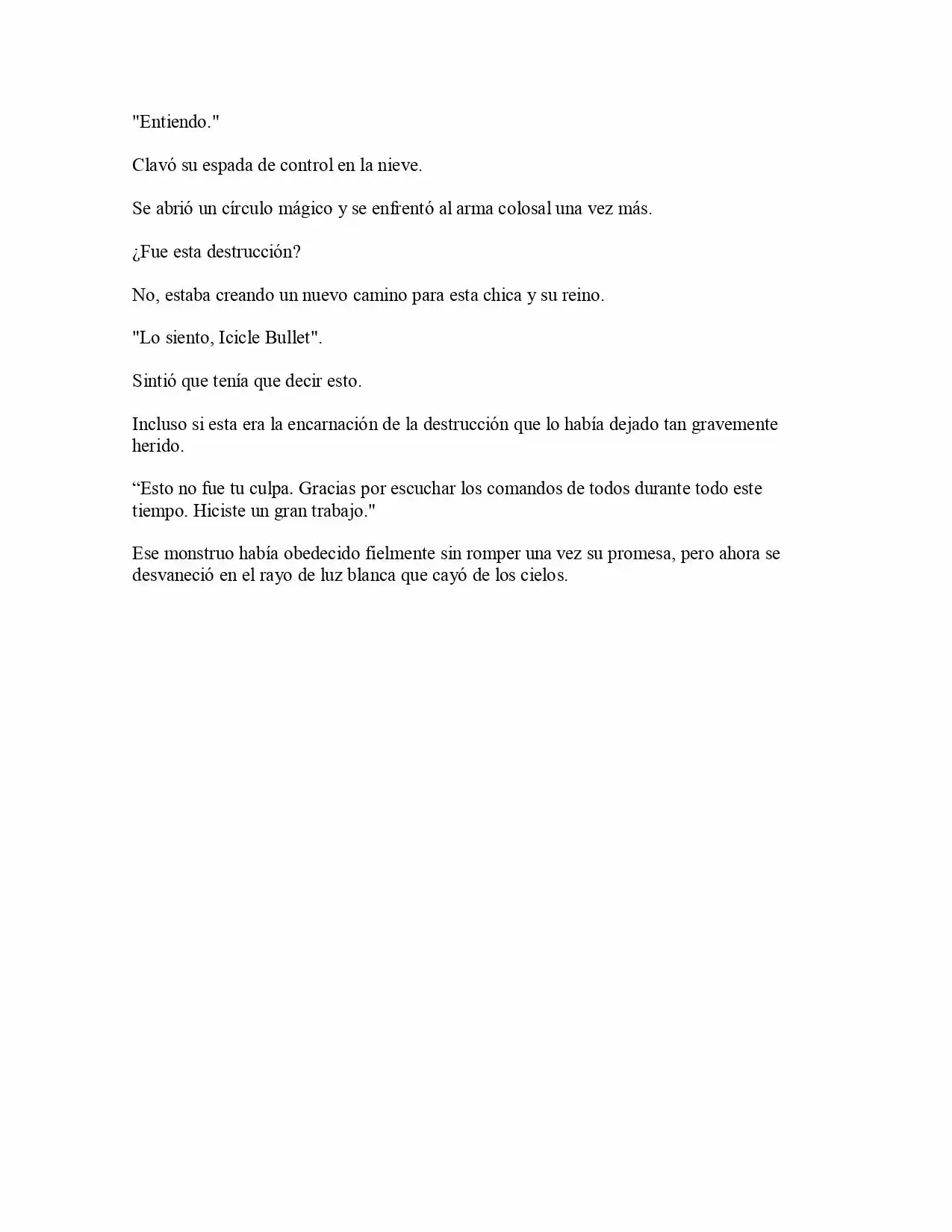 "Entiendo."

Clavó su espada de control en la nieve.

Se abrió un círculo mágico y se enfrentó al arma colosal una vez más.

¿Fue esta destrucción?

No, estaba creando un nuevo camino para esta chica y su reino.

"Lo siento, Icicle Bullet".

Sintió que tenía que decir esto.

Incluso si esta era la encarnación de la destrucción que lo había dejado tan gravemente herido.

“Esto no fue tu culpa. Gracias por escuchar los comandos de todos durante todo este tiempo. Hiciste un gran trabajo."

Ese monstruo había obedecido fielmente sin romper una vez su promesa, pero ahora se desvaneció en el rayo de luz blanca que cayó de los cielos.